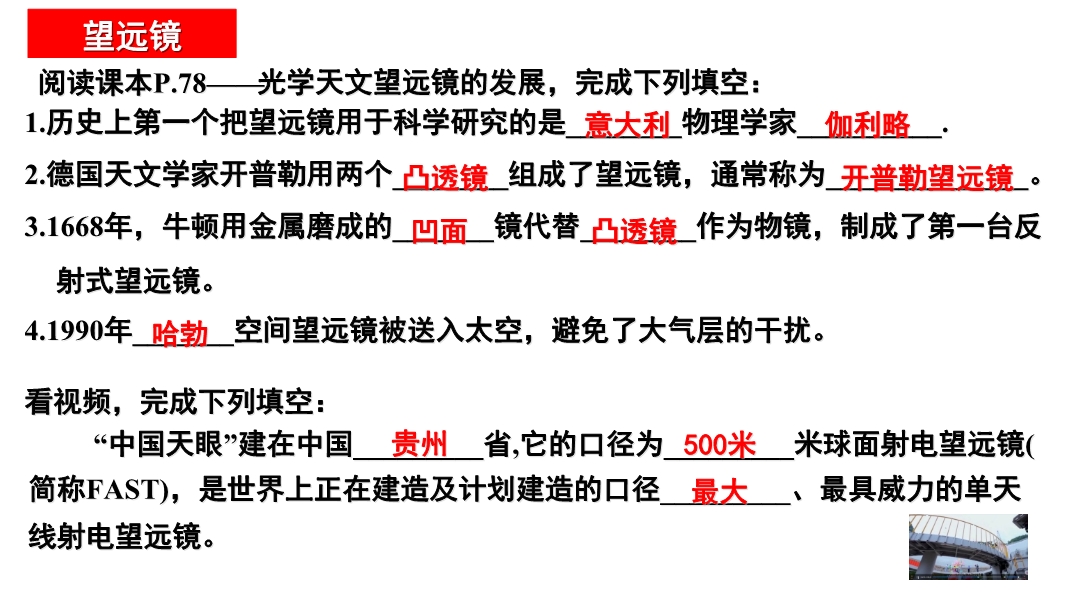 望远镜

阅读课本P.78——光学天文望远镜的发展，完成下列填空：

1.历史上第一个把望远镜用于科学研究的是意大利物理学家伽利略.

2.德国天文学家开普勒用两个凸透镜组成了望远镜，通常称为开普勒望远镜。

3.1668年，牛顿用金属磨成的凹面镜代替凸透镜作为物镜，制成了第一台反射式望远镜。

4.1990年哈勃空间望远镜被送入太空，避免了大气层的干扰。

看视频，完成下列填空：

“中国天眼”建在中国贵州省,它的口径为500米米球面射电望远镜(简称FAST)，是世界上正在建造及计划建造的口径最大、最具威力的单天线射电望远镜。